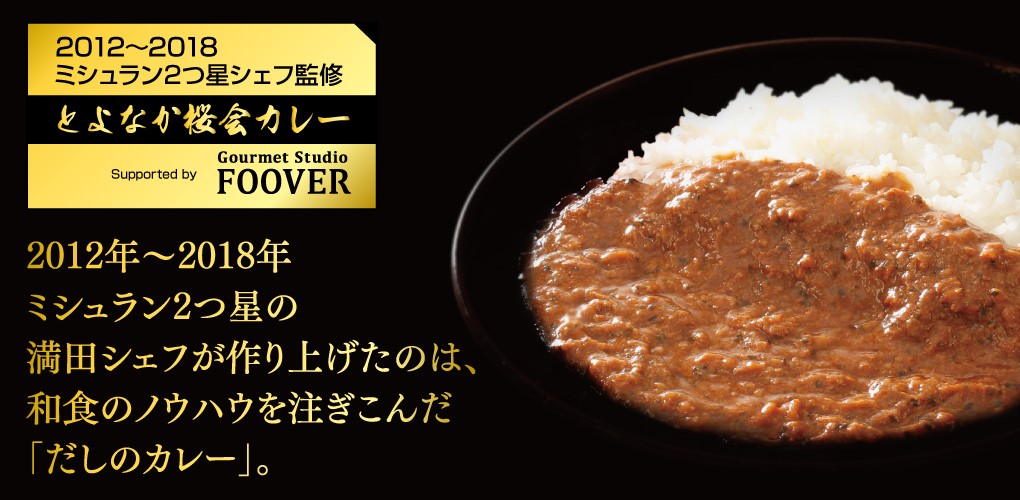 2012~2018
ミシュラン2つ星シェフ監修

とよなか桜会カレー

Supported by Gourmet Studio FOOVER

2012年～2018年
ミシュラン2つ星の
満田シェフが作り上げたのは、
和食のノウハウを注ぎこんだ
「だしのカレー」。